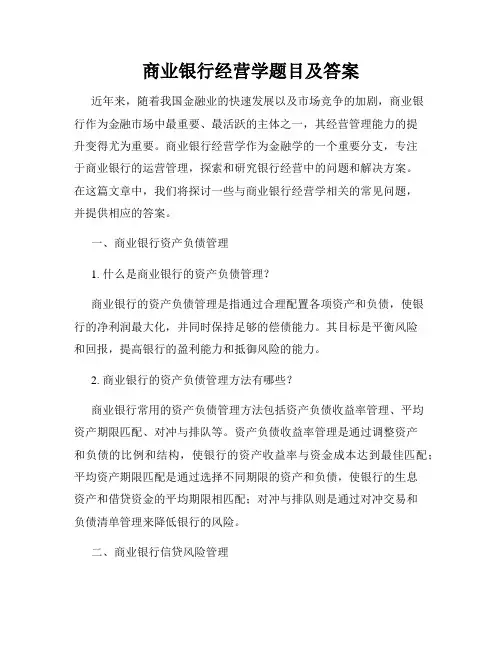 商业银行经营学题目及答案

近年来，随着我国金融业的快速发展以及市场竞争的加剧，商业银行作为金融市场中最重要、最活跃的主体之一，其经营管理能力的提升变得尤为重要。商业银行经营学作为金融学的一个重要分支，专注于商业银行的运营管理，探索和研究银行经营中的问题和解决方案。在这篇文章中，我们将探讨一些与商业银行经营学相关的常见问题，并提供相应的答案。

一、商业银行资产负债管理

1. 什么是商业银行的资产负债管理？

商业银行的资产负债管理是指通过合理配置各项资产和负债，使银行的净利润最大化，并同时保持足够的偿债能力。其目标是平衡风险和回报，提高银行的盈利能力和抵御风险的能力。

2. 商业银行的资产负债管理方法有哪些？

商业银行常用的资产负债管理方法包括资产负债收益率管理、平均资产期限匹配、对冲与排队等。资产负债收益率管理是通过调整资产和负债的比例和结构，使银行的资产收益率与资金成本达到最佳匹配；平均资产期限匹配是通过选择不同期限的资产和负债，使银行的生息资产和借贷资金的平均期限相匹配；对冲与排队则是通过对冲交易和负债清单管理来降低银行的风险。

二、商业银行信贷风险管理